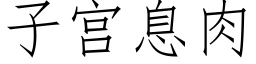 子宫息肉